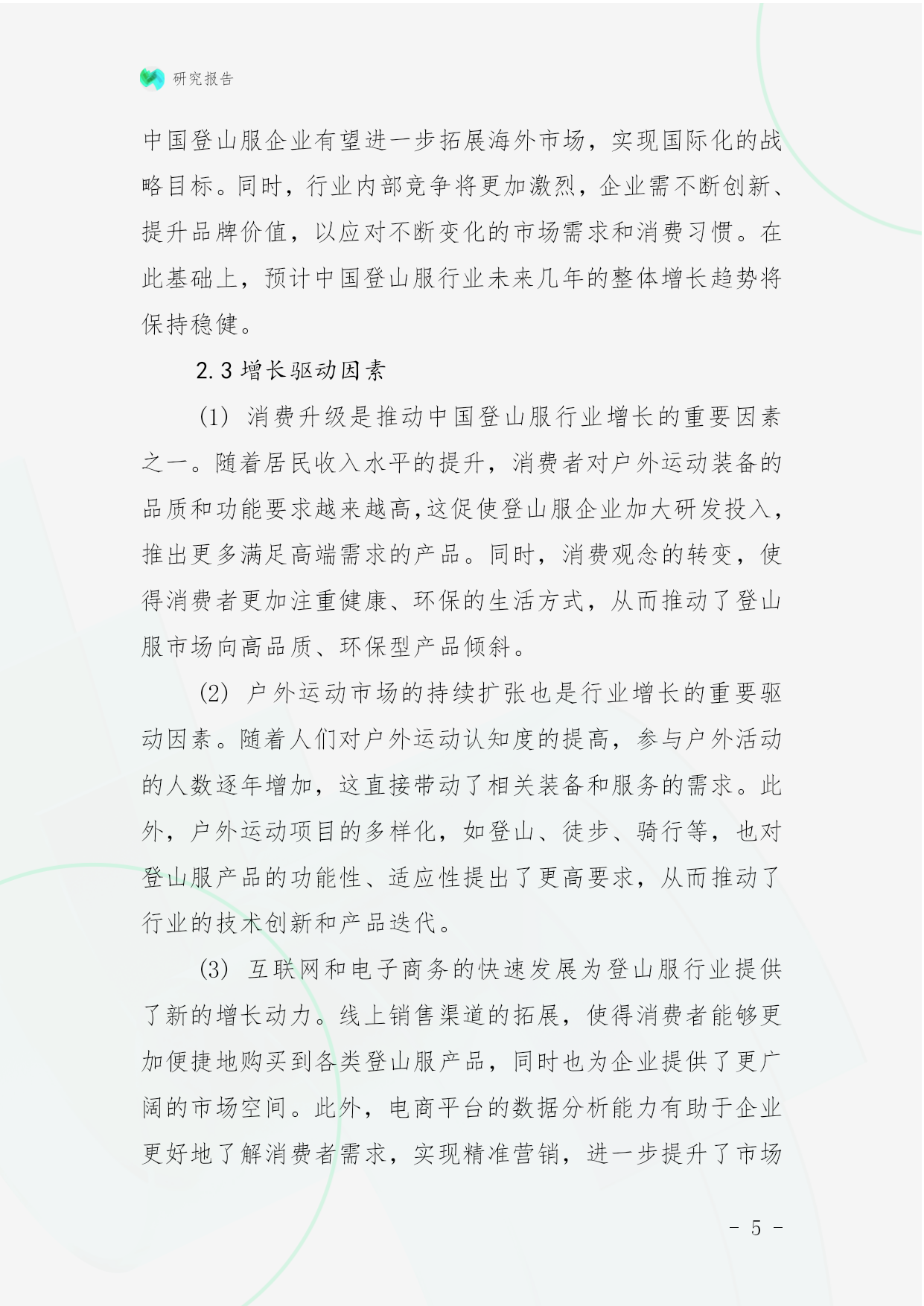 研究报告

中国登山服企业有望进一步拓展海外市场，实现国际化的战略目标。同时，行业内部竞争将更加激烈，企业需不断创新、提升品牌价值，以应对不断变化的市场需求和消费习惯。在此基础上，预计中国登山服行业未来几年的整体增长趋势将保持稳健。

2.3 增长驱动因素

(1) 消费升级是推动中国登山服行业增长的重要因素之一。随着居民收入水平的提升，消费者对户外运动装备的品质和功能要求越来越高,这促使登山服企业加大研发投入,推出更多满足高端需求的产品。同时，消费观念的转变，使得消费者更加注重健康、环保的生活方式，从而推动了登山服市场向高品质、环保型产品倾斜。

(2) 户外运动市场的持续扩张也是行业增长的重要驱动因素。随着人们对户外运动认知度的提高，参与户外活动的人数逐年增加，这直接带动了相关装备和服务的需求。此外，户外运动项目的多样化，如登山、徒步、骑行等，也对登山服产品的功能性、适应性提出了更高要求，从而推动了行业的技术创新和产品迭代。

(3) 互联网和电子商务的快速发展为登山服行业提供了新的增长动力。线上销售渠道的拓展，使得消费者能够更加便捷地购买到各类登山服产品，同时也为企业提供了更广阔的市场空间。此外，电商平台的数据分析能力有助于企业更好地了解消费者需求，实现精准营销，进一步提升了市场

- 5 -